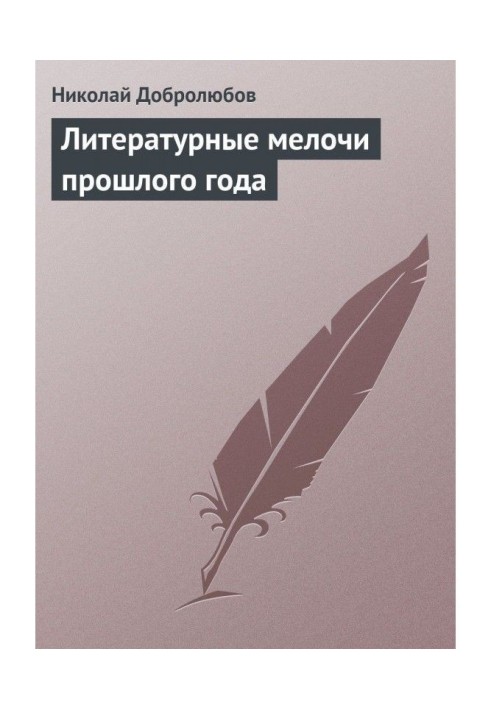 Николай Добролюбов

Литературные мелочи прошлого года